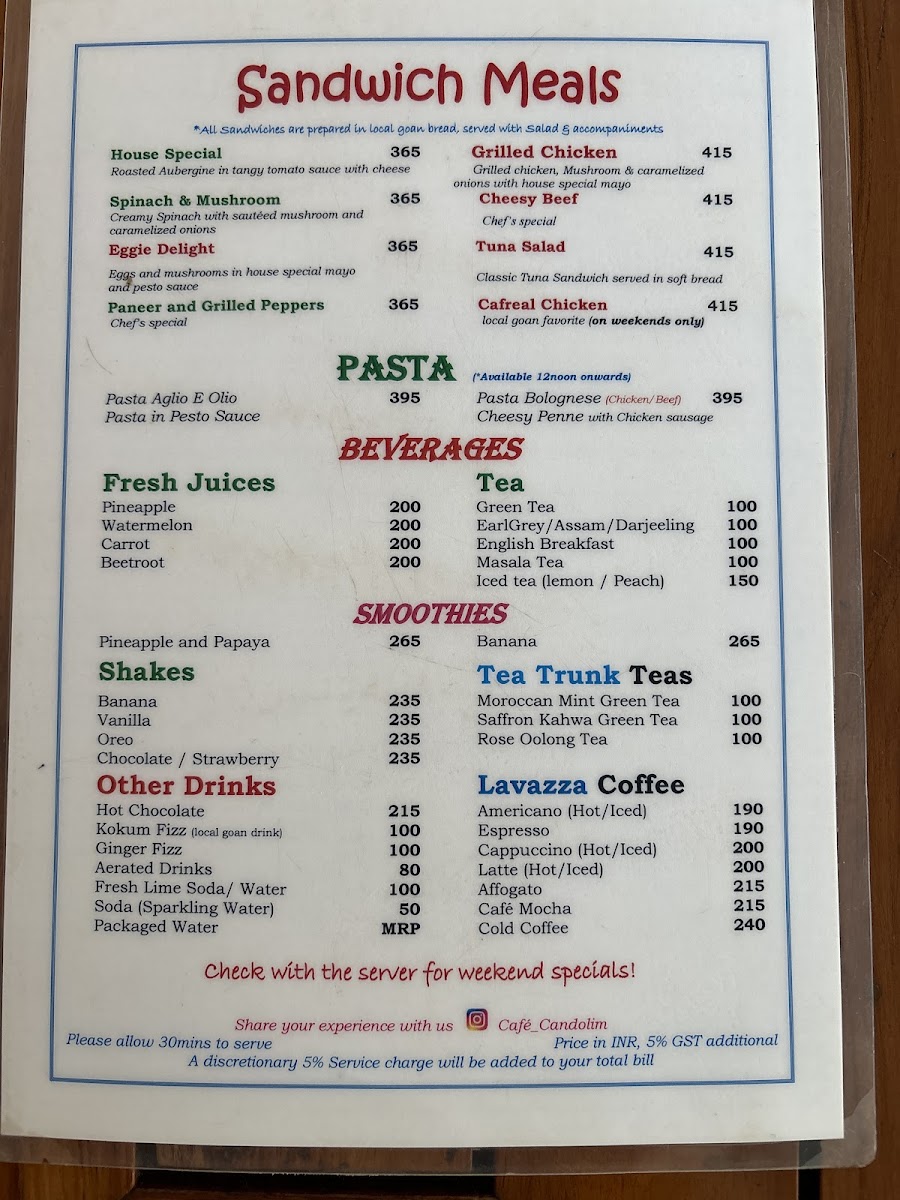 Sandwich Meals

*All Sandwiches are prepared in local goan bread, served with Salad & accompaniments

House Special 365
Roasted Aubergine in tangy tomato sauce with cheese

Spinach & Mushroom 365
Creamy Spinach with sautéed mushroom and caramelized onions

Eggie Delight 365
Eggs and mushrooms in house special mayo and pesto sauce

Paneer and Grilled Peppers 365
Chef's special

Grilled Chicken 415
Grilled chicken, Mushroom & caramelized onions with house special mayo

Cheesy Beef 415
Chef's special

Tuna Salad 415
Classic Tuna Sandwich served in soft bread

Cafreal Chicken 415
local goan favorite (on weekends only)

PASTA (*Available 12noon onwards)

Pasta Aglio E Olio 395
Pasta in Pesto Sauce

Pasta Bolognese (Chicken/Beef) 395
Cheesy Penne with Chicken sausage

BEVERAGES

Fresh Juices
Pineapple 200
Watermelon 200
Carrot 200
Beetroot 200

Tea
Green Tea 100
EarlGrey/Assam/Darjeeling 100
English Breakfast 100
Masala Tea 100
Iced tea (lemon / Peach) 150

SMOOTHIES

Pineapple and Papaya 265
Banana 265

Shakes
Banana 235
Vanilla 235
Oreo 235
Chocolate / Strawberry 235

Other Drinks
Hot Chocolate 215
Kokum Fizz (local goan drink) 100
Ginger Fizz 100
Aerated Drinks 80
Fresh Lime Soda/ Water 100
Soda (Sparkling Water) 50
Packaged Water MRP

Tea Trunk Teas
Moroccan Mint Green Tea 100
Saffron Kahwa Green Tea 100
Rose Oolong Tea 100

Lavazza Coffee
Americano (Hot/Iced) 190
Espresso 190
Cappuccino (Hot/Iced) 200
Latte (Hot/Iced) 200
Affogato 215
Café Mocha 215
Cold Coffee 240

Check with the server for weekend specials!

Share your experience with us Café_Candolim
Please allow 30mins to serve
Price in INR, 5% GST additional
A discretionary 5% Service charge will be added to your total bill